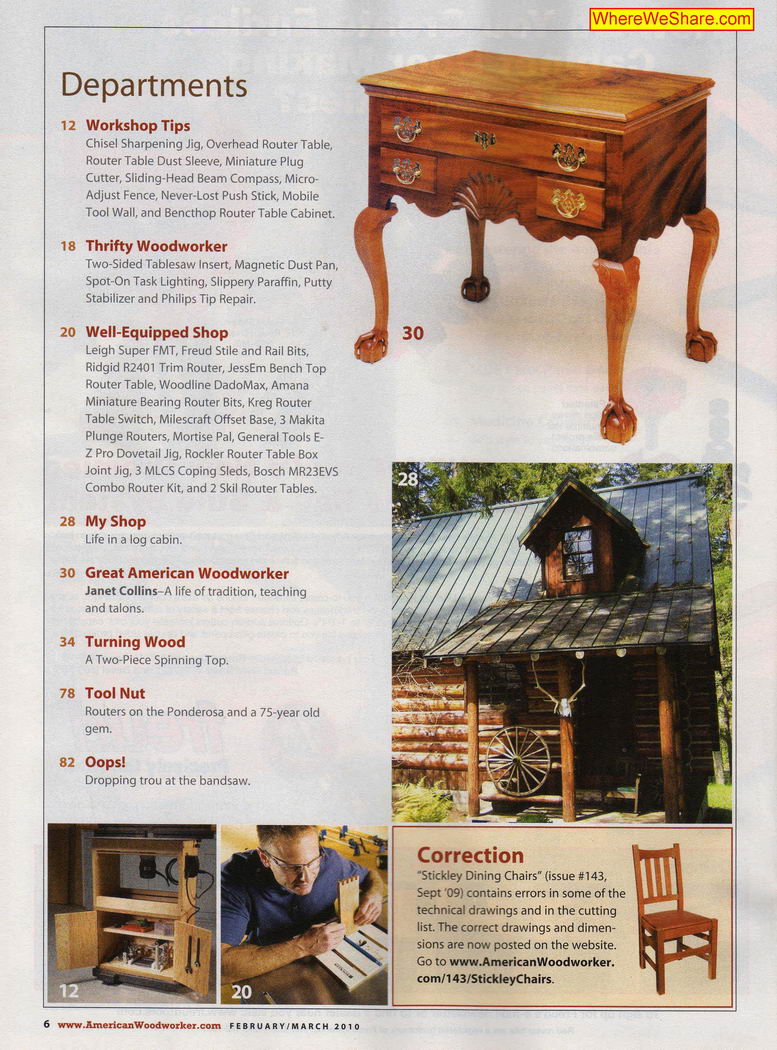 WhereWeShare.com

Departments

12 Workshop Tips
Chisel Sharpening Jig, Overhead Router Table, Router Table Dust Sleeve, Miniature Plug Cutter, Sliding-Head Beam Compass, Micro-Adjust Fence, Never-Lost Push Stick, Mobile Tool Wall, and Benchtop Router Table Cabinet.

18 Thrifty Woodworker
Two-Sided Tablesaw Insert, Magnetic Dust Pan, Spot-On Task Lighting, Slippery Paraffin, Putty Stabilizer and Philips Tip Repair.

20 Well-Equipped Shop
Leigh Super FMT, Freud Stile and Rail Bits, Ridgid R2401 Trim Router, JessEm Bench Top Router Table, Woodline DadoMax, Amana Miniature Bearing Router Bits, Kreg Router Table Switch, Milescraft Offset Base, 3 Makita Plunge Routers, Mortise Pal, General Tools E-Z Pro Dovetail Jig, Rockler Router Table Box Joint Jig, 3 MLCS Coping Sleds, Bosch MR23EVS Combo Router Kit, and 2 Skil Router Tables.

28 My Shop
Life in a log cabin.

30 Great American Woodworker
Janet Collins–A life of tradition, teaching and talons.

34 Turning Wood
A Two-Piece Spinning Top.

78 Tool Nut
Routers on the Ponderosa and a 75-year old gem.

82 Oops!
Dropping trou at the bandsaw.

30

28

12

20

Correction
"Stickley Dining Chairs" (issue #143, Sept '09) contains errors in some of the technical drawings and in the cutting list. The correct drawings and dimensions are now posted on the website. Go to www.AmericanWoodworker.com/143/StickleyChairs.

6 www.AmericanWoodworker.com FEBRUARY/MARCH 2010